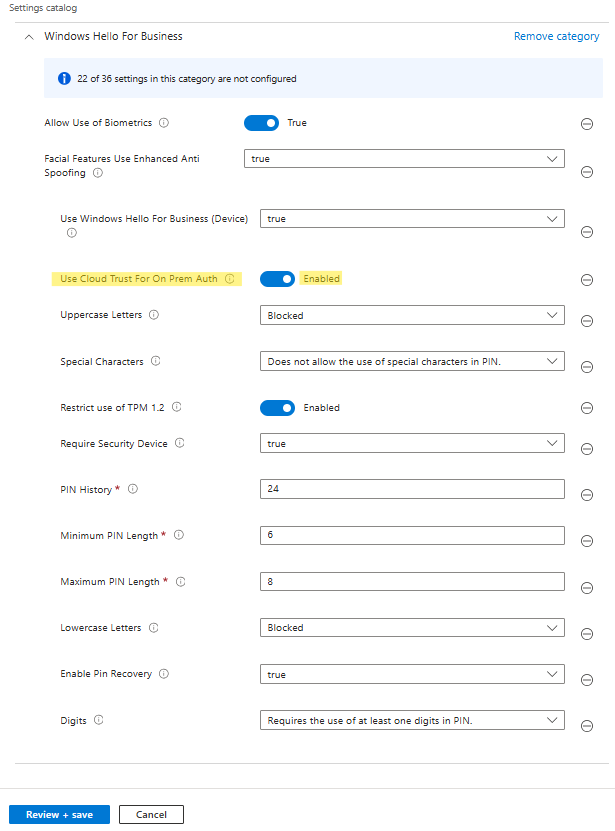 Settings catalog

Windows Hello For Business

Remove category

22 of 36 settings in this category are not configured

Allow Use of Biometrics True

Facial Features Use Enhanced Anti Spoofing true

Use Windows Hello For Business (Device) true

Use Cloud Trust For On Prem Auth Enabled

Uppercase Letters Blocked

Special Characters Does not allow the use of special characters in PIN.

Restrict use of TPM 1.2 Enabled

Require Security Device true

PIN History * 24

Minimum PIN Length * 6

Maximum PIN Length * 8

Lowercase Letters Blocked

Enable Pin Recovery true

Digits Requires the use of at least one digits in PIN.

Review + save

Cancel